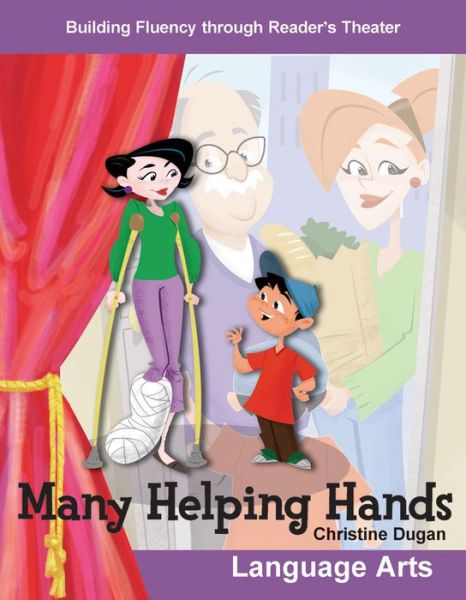 Building Fluency through Reader's Theater

Many Helping Hands

Christine Dugan

Language Arts